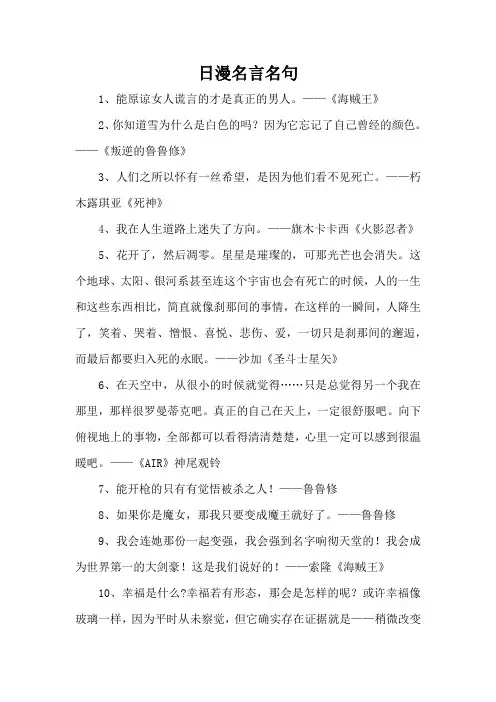 日漫名言名句

1、能原谅女人谎言的才是真正的男人。——《海贼王》

2、你知道雪为什么是白色的吗？因为它忘记了自己曾经的颜色。——《叛逆的鲁鲁修》

3、人们之所以怀有一丝希望，是因为他们看不见死亡。——朽木露琪亚《死神》

4、我在人生道路上迷失了方向。——旗木卡卡西《火影忍者》

5、花开了，然后凋零。星星是璀璨的，可那光芒也会消失。这个地球、太阳、银河系甚至连这个宇宙也会有死亡的时候，人的一生和这些东西相比，简直就像刹那间的事情，在这样的一瞬间，人降生了，笑着、哭着、憎恨、喜悦、悲伤、爱，一切只是刹那间的邂逅，而最后都要归入死的永眠。——沙加《圣斗士星矢》

6、在天空中，从很小的时候就觉得……只是总觉得另一个我在那里，那样很罗曼蒂克吧。真正的自己在天上，一定很舒服吧。向下俯视地上的事物，全部都可以看得清清楚楚，心里一定可以感到很温暖吧。——《AIR》神尾观铃

7、能开枪的只有有觉悟被杀之人！——鲁鲁修

8、如果你是魔女，那我只要变成魔王就好了。——鲁鲁修

9、我会连她那份一起变强，我会强到名字响彻天堂的！我会成为世界第一的大剑豪！这是我们说好的！——索隆《海贼王》

10、幸福是什么?幸福若有形态，那会是怎样的呢？或许幸福像玻璃一样，因为平时从未察觉，但它确实存在证据就是——稍微改变